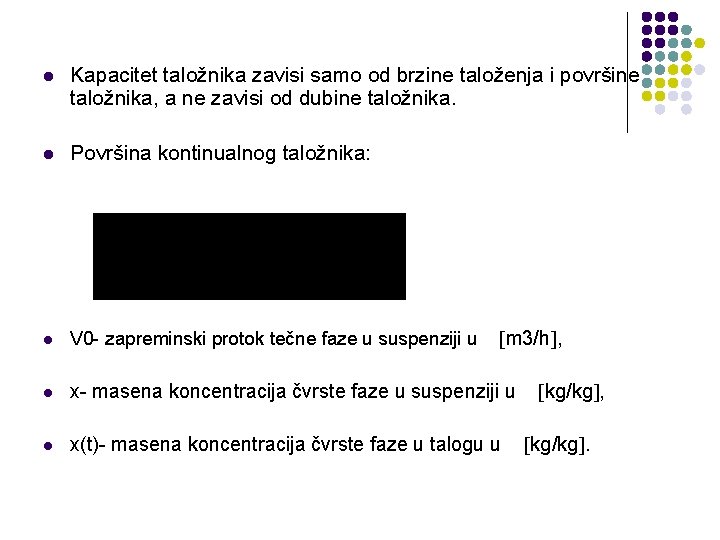 Kapacitet taložnika zavisi samo od brzine taloženja i površine taložnika, a ne zavisi od dubine taložnika.

Površina kontinualnog taložnika:

V0- zapreminski protok tečne faze u suspenziji u [m3/h],

x- masena koncentracija čvrste faze u suspenziji u [kg/kg],

x(t)- masena koncentracija čvrste faze u talogu u [kg/kg].